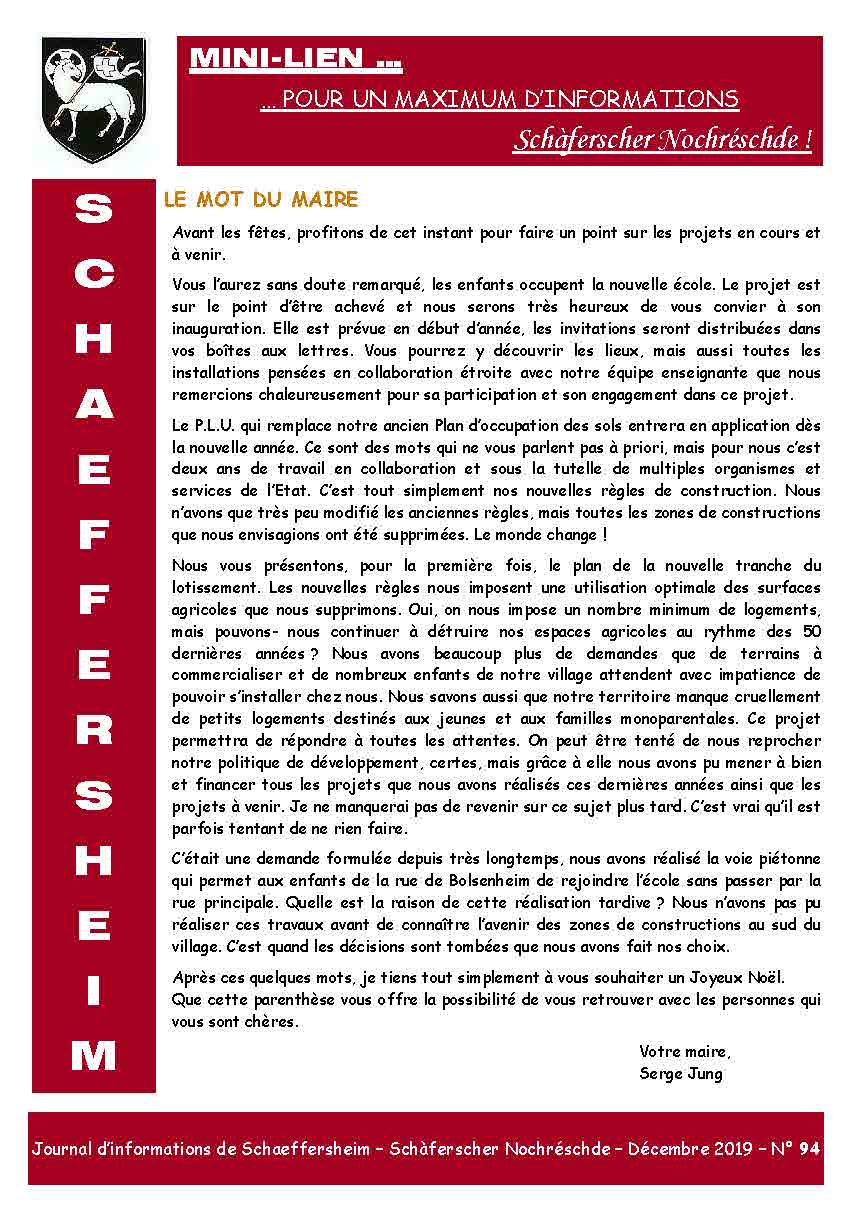 MINI-LIEN ...

... POUR UN MAXIMUM D'INFORMATIONS

Schàferscher Nochréschde !

SCHAEFFERSHEIM

LE MOT DU MAIRE

Avant les fêtes, profitons de cet instant pour faire un point sur les projets en cours et à venir.

Vous l'aurez sans doute remarqué, les enfants occupent la nouvelle école. Le projet est sur le point d'être achevé et nous serons très heureux de vous convier à son inauguration. Elle est prévue en début d'année, les invitations seront distribuées dans vos boîtes aux lettres. Vous pourrez y découvrir les lieux, mais aussi toutes les installations pensées en collaboration étroite avec notre équipe enseignante que nous remercions chaleureusement pour sa participation et son engagement dans ce projet.

Le P.L.U. qui remplace notre ancien Plan d'occupation des sols entrera en application dès la nouvelle année. Ce sont des mots qui ne vous parlent pas à priori, mais pour nous c'est deux ans de travail en collaboration et sous la tutelle de multiples organismes et services de l'Etat. C'est tout simplement nos nouvelles règles de construction. Nous n'avons que très peu modifié les anciennes règles, mais toutes les zones de constructions que nous envisagions ont été supprimées. Le monde change !

Nous vous présentons, pour la première fois, le plan de la nouvelle tranche du lotissement. Les nouvelles règles nous imposent une utilisation optimale des surfaces agricoles que nous supprimons. Oui, on nous impose un nombre minimum de logements, mais pouvons- nous continuer à détruire nos espaces agricoles au rythme des 50 dernières années ? Nous avons beaucoup plus de demandes que de terrains à commercialiser et de nombreux enfants de notre village attendent avec impatience de pouvoir s'installer chez nous. Nous savons aussi que notre territoire manque cruellement de petits logements destinés aux jeunes et aux familles monoparentales. Ce projet permettra de répondre à toutes les attentes. On peut être tenté de nous reprocher notre politique de développement, certes, mais grâce à elle nous avons pu mener à bien et financer tous les projets que nous avons réalisés ces dernières années ainsi que les projets à venir. Je ne manquerai pas de revenir sur ce sujet plus tard. C'est vrai qu'il est parfois tentant de ne rien faire.

C'était une demande formulée depuis très longtemps, nous avons réalisé la voie piétonne qui permet aux enfants de la rue de Bolsenheim de rejoindre l'école sans passer par la rue principale. Quelle est la raison de cette réalisation tardive ? Nous n'avons pas pu réaliser ces travaux avant de connaître l'avenir des zones de constructions au sud du village. C'est quand les décisions sont tombées que nous avons fait nos choix.

Après ces quelques mots, je tiens tout simplement à vous souhaiter un Joyeux Noël.
Que cette parenthèse vous offre la possibilité de vous retrouver avec les personnes qui vous sont chères.

Votre maire,
Serge Jung

Journal d'informations de Schaeffersheim – Schàferscher Nochréschde – Décembre 2019 – N° 94